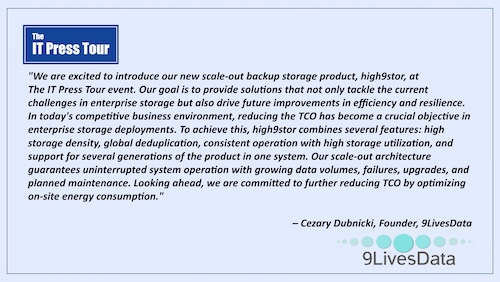 The IT Press Tour

"We are excited to introduce our new scale-out backup storage product, high9stor, at The IT Press Tour event. Our goal is to provide solutions that not only tackle the current challenges in enterprise storage but also drive future improvements in efficiency and resilience. In today's competitive business environment, reducing the TCO has become a crucial objective in enterprise storage deployments. To achieve this, high9stor combines several features: high storage density, global deduplication, consistent operation with high storage utilization, and support for several generations of the product in one system. Our scale-out architecture guarantees uninterrupted system operation with growing data volumes, failures, upgrades, and planned maintenance. Looking ahead, we are committed to further reducing TCO by optimizing on-site energy consumption."

– Cezary Dubnicki, Founder, 9LivesData

9LivesData